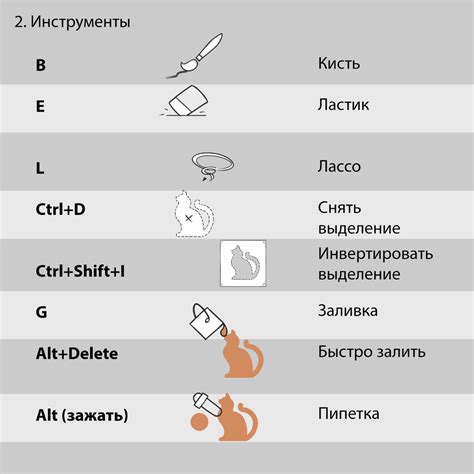 2. Инструменты

| | |
|---|---|
| **B** | Кисть |
| **E** | Ластик |
| **L** | Лассо |
| **Ctrl+D** | Снять выделение |
| **Ctrl+Shift+I** | Инвертировать выделение |
| **G** | Заливка |
| **Alt+Delete** | Быстро залить |
| **Alt (зажать)** | Пипетка |